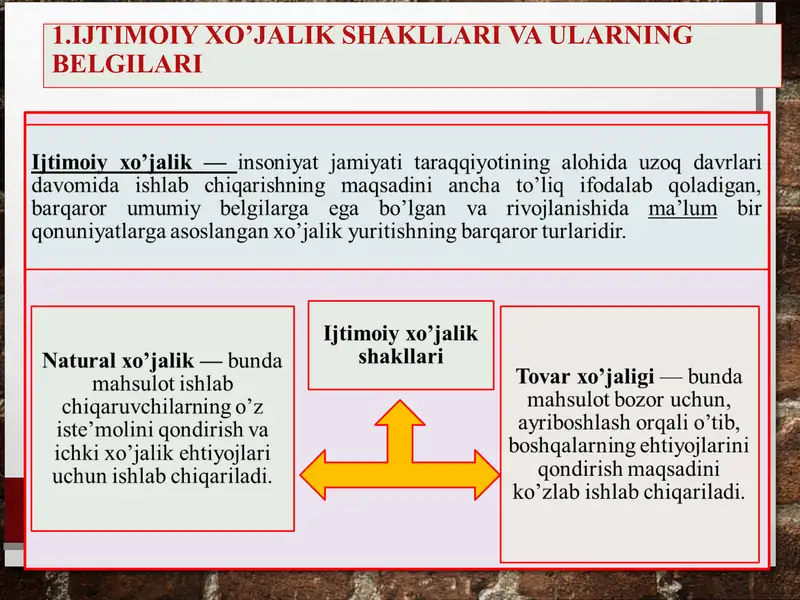 1.IJTIMOIY XO'JALIK SHAKLLARI VA ULARNING BELGILARI

Ijtimoiy xo'jalik — insoniyat jamiyati taraqqiyotining alohida uzoq davrlari davomida ishlab chiqarishning maqsadini ancha to'liq ifodalab qoladigan, barqaror umumiy belgilarga ega bo'lgan va rivojlanishida ma'lum bir qonuniyatlarga asoslangan xo'jalik yuritishning barqaror turlaridir.

Natural xo'jalik — bunda mahsulot ishlab chiqaruvchilarning o'z iste'molini qondirish va ichki xo'jalik ehtiyojlari uchun ishlab chiqariladi.

Ijtimoiy xo'jalik shakllari

Tovar xo'jaligi — bunda mahsulot bozor uchun, ayriboshlash orqali o'tib, boshqalarning ehtiyojlarini qondirish maqsadini ko'zlab ishlab chiqariladi.